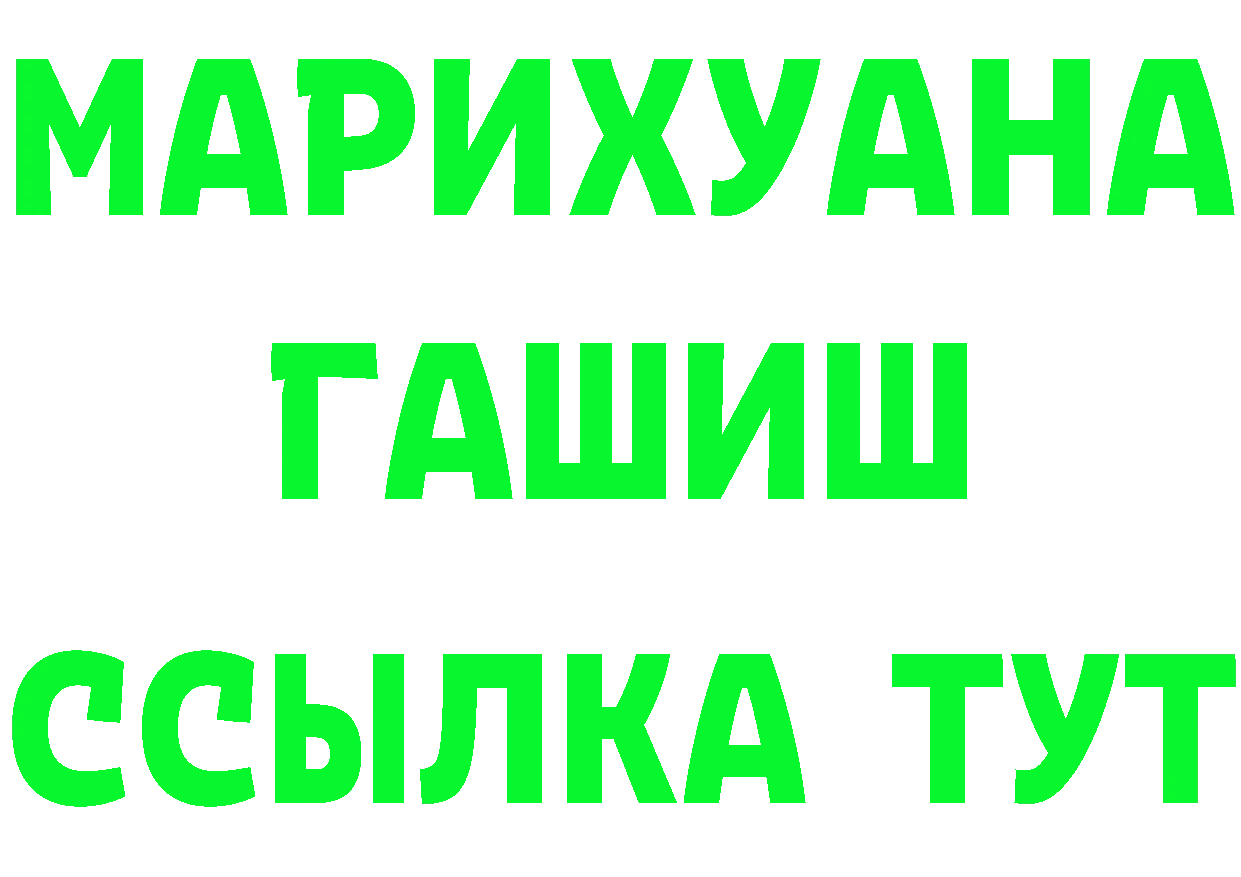 МАРИХУАНА
ГАШИШ
ССЫЛКА ТУТ